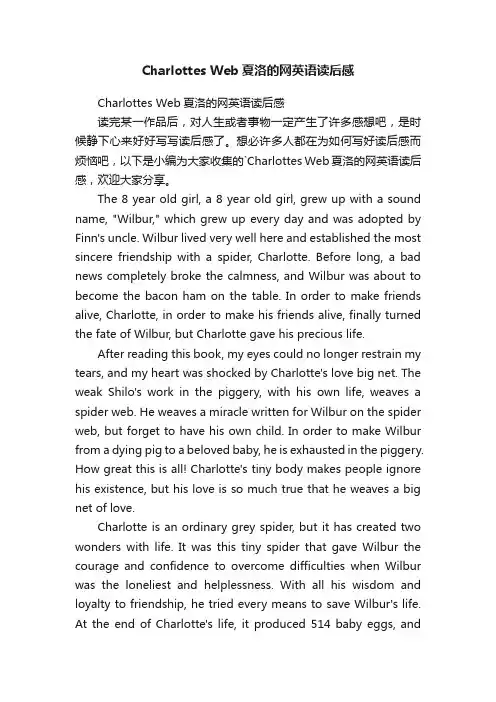 Charlottes Web 夏洛的网英语读后感

Charlottes Web 夏洛的网英语读后感

读完某一作品后，对人生或者事物一定产生了许多感想吧，是时候静下心来好好写写读后感了。想必许多人都在为如何写好读后感而烦恼吧，以下是小编为大家收集的`Charlottes Web 夏洛的网英语读后感，欢迎大家分享。

The 8 year old girl, a 8 year old girl, grew up with a sound name, "Wilbur," which grew up every day and was adopted by Finn's uncle. Wilbur lived very well here and established the most sincere friendship with a spider, Charlotte. Before long, a bad news completely broke the calmness, and Wilbur was about to become the bacon ham on the table. In order to make friends alive, Charlotte, in order to make his friends alive, finally turned the fate of Wilbur, but Charlotte gave his precious life.

After reading this book, my eyes could no longer restrain my tears, and my heart was shocked by Charlotte's love big net. The weak Shilo's work in the piggery, with his own life, weaves a spider web. He weaves a miracle written for Wilbur on the spider web, but forget to have his own child. In order to make Wilbur from a dying pig to a beloved baby, he is exhausted in the piggery. How great this is all! Charlotte's tiny body makes people ignore his existence, but his love is so much true that he weaves a big net of love.

Charlotte is an ordinary grey spider, but it has created two wonders with life. It was this tiny spider that gave Wilbur the courage and confidence to overcome difficulties when Wilbur was the loneliest and helplessness. With all his wisdom and loyalty to friendship, he tried every means to save Wilbur's life. At the end of Charlotte's life, it produced 514 baby eggs, and